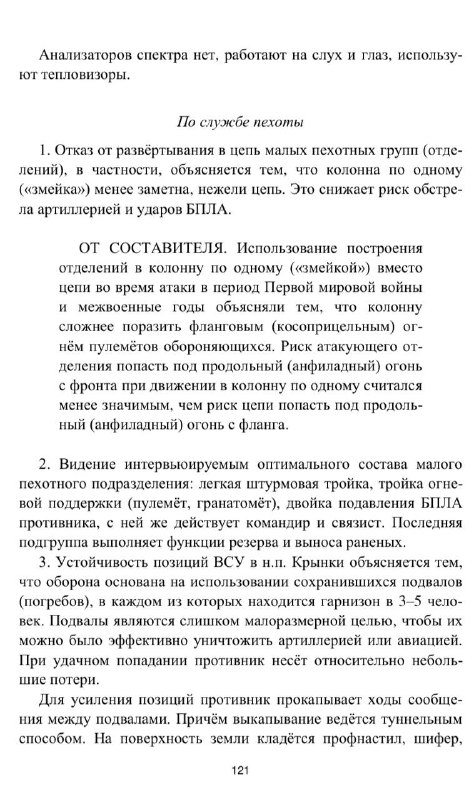 Анализаторов спектра нет, работают на слух и глаз, используют тепловизоры.

По службе пехоты

1. Отказ от развёртывания в цепь малых пехотных групп (отделений), в частности, объясняется тем, что колонна по одному («змейка») менее заметна, нежели цепь. Это снижает риск обстрела артиллерией и ударов БПЛА.

ОТ СОСТАВИТЕЛЯ. Использование построения отделений в колонну по одному («змейкой») вместо цепи во время атаки в период Первой мировой войны и межвоенные годы объясняли тем, что колонну сложнее поразить фланговым (косоприцельным) огнём пулемётов обороняющихся. Риск атакующего отделения попасть под продольный (анфиладный) огонь с фронта при движении в колонну по одному считался менее значимым, чем риск цепи попасть под продольный (анфиладный) огонь с фланга.

2. Видение интервьюируемым оптимального состава малого пехотного подразделения: легкая штурмовая тройка, тройка огневой поддержки (пулемёт, гранатомёт), двойка подавления БПЛА противника, с ней же действует командир и связист. Последняя подгруппа выполняет функции резерва и выноса раненых.

3. Устойчивость позиций ВСУ в н.п. Крынки объясняется тем, что оборона основана на использовании сохранившихся подвалов (погребов), в каждом из которых находится гарнизон в 3–5 человек. Подвалы являются слишком малоразмерной целью, чтобы их можно было эффективно уничтожить артиллерией или авиацией. При удачном попадании противник несёт относительно небольшие потери.

Для усиления позиций противник прокапывает ходы сообщения между подвалами. Причём выкапывание ведётся туннельным способом. На поверхность земли кладётся профнастил, шифер,

121